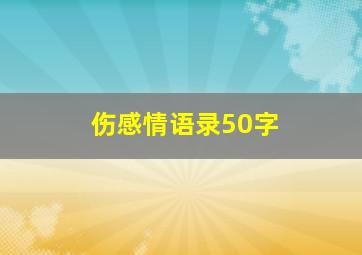 伤感情语录50字